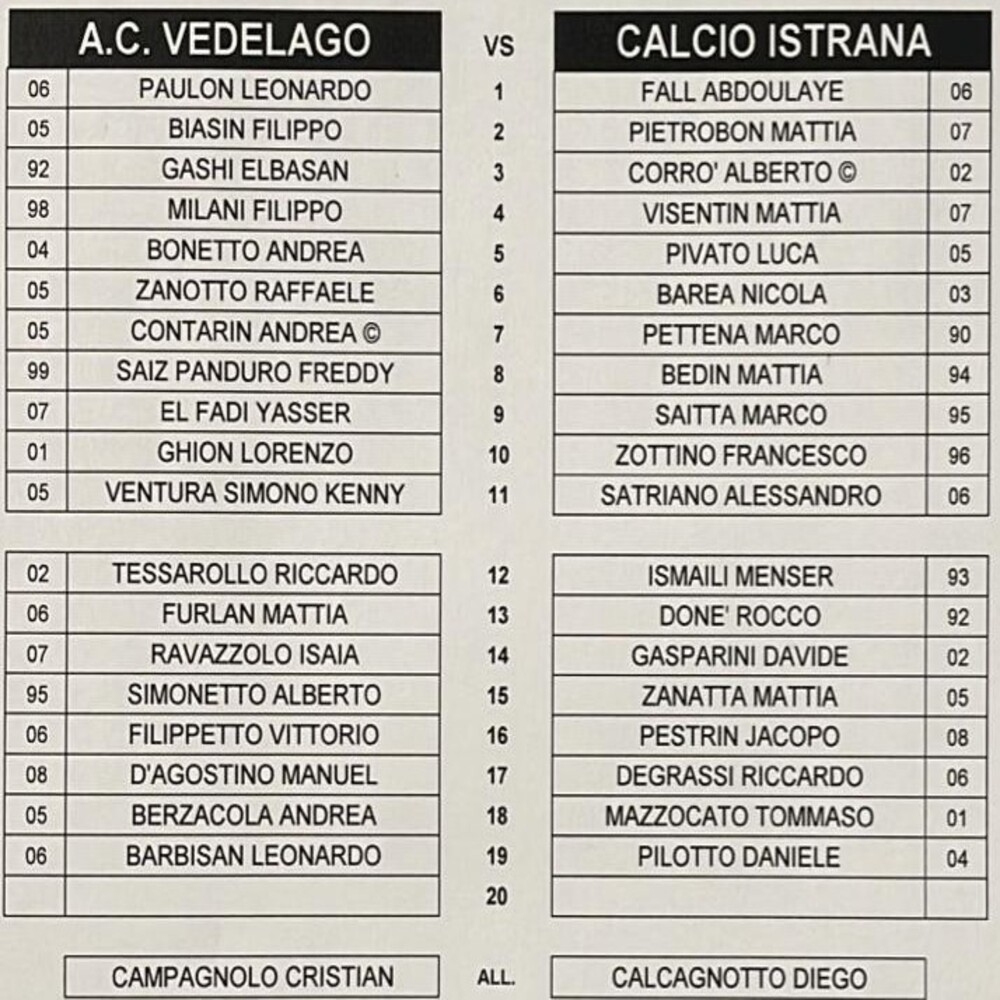 | | A.C. VEDELAGO | VS | CALCIO ISTRANA | |
|---|---|---|---|---|
| 06 | PAULON LEONARDO | 1 | FALL ABDOULAYE | 06 |
| 05 | BIASIN FILIPPO | 2 | PIETROBON MATTIA | 07 |
| 92 | GASHI ELBASAN | 3 | CORRO' ALBERTO © | 02 |
| 98 | MILANI FILIPPO | 4 | VISENTIN MATTIA | 07 |
| 04 | BONETTO ANDREA | 5 | PIVATO LUCA | 05 |
| 05 | ZANOTTO RAFFAELE | 6 | BAREA NICOLA | 03 |
| 05 | CONTARIN ANDREA © | 7 | PETTENA MARCO | 90 |
| 99 | SAIZ PANDURO FREDDY | 8 | BEDIN MATTIA | 94 |
| 07 | EL FADI YASSER | 9 | SAITTA MARCO | 95 |
| 01 | GHION LORENZO | 10 | ZOTTINO FRANCESCO | 96 |
| 05 | VENTURA SIMONO KENNY | 11 | SATRIANO ALESSANDRO | 06 |

| | | | | |
|---|---|---|---|---|
| 02 | TESSAROLLO RICCARDO | 12 | ISMAILI MENSER | 93 |
| 06 | FURLAN MATTIA | 13 | DONE' ROCCO | 92 |
| 07 | RAVAZZOLO ISAIA | 14 | GASPARINI DAVIDE | 02 |
| 95 | SIMONETTO ALBERTO | 15 | ZANATTA MATTIA | 05 |
| 06 | FILIPPETTO VITTORIO | 16 | PESTRIN JACOPO | 08 |
| 08 | D'AGOSTINO MANUEL | 17 | DEGRASSI RICCARDO | 06 |
| 05 | BERZACOLA ANDREA | 18 | MAZZOCATO TOMMASO | 01 |
| 06 | BARBISAN LEONARDO | 19 | PILOTTO DANIELE | 04 |
| | | 20 | | |

CAMPAGNOLO CRISTIAN ALL. CALCAGNOTTO DIEGO